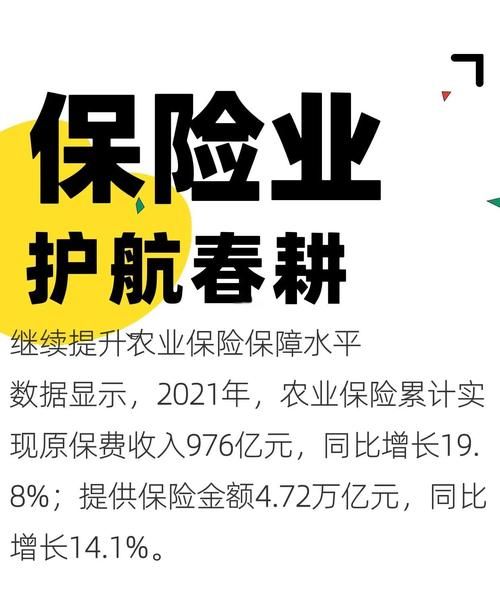 保险业
护航春耕

继续提升农业保险保障水平

数据显示，2021年，农业保险累计实现原保费收入976亿元，同比增长19.8%；提供保险金额4.72万亿元，同比增长14.1%。